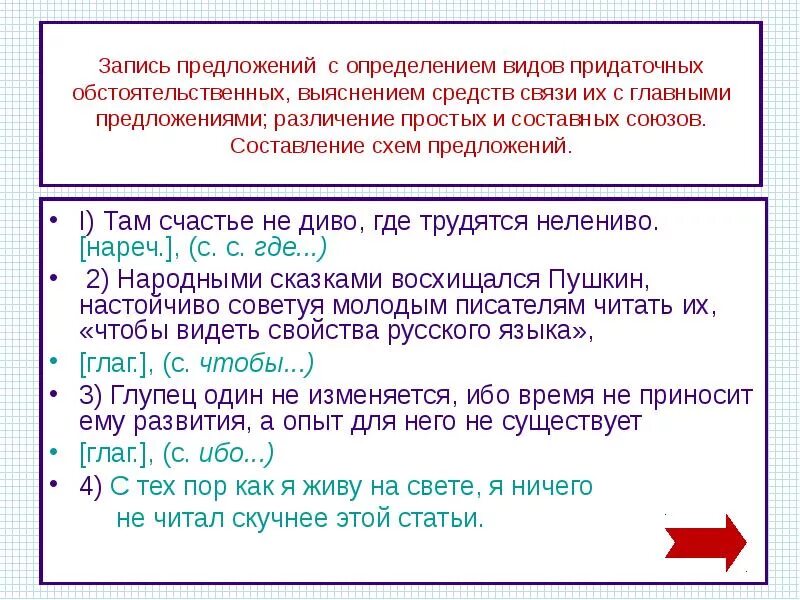 Запись предложений с определением видов придаточных обстоятельственных, выяснением средств связи их с главными предложениями; различение простых и составных союзов. Составление схем предложений.

• I) Там счастье не диво, где трудятся нелениво. [нареч.], (с. с. где...)

• 2) Народными сказками восхищался Пушкин, настойчиво советуя молодым писателям читать их, «чтобы видеть свойства русского языка»,

• [глаг.], (с. чтобы...)

• 3) Глупец один не изменяется, ибо время не приносит ему развития, а опыт для него не существует

• [глаг.], (с. ибо...)

• 4) С тех пор как я живу на свете, я ничего не читал скучнее этой статьи.